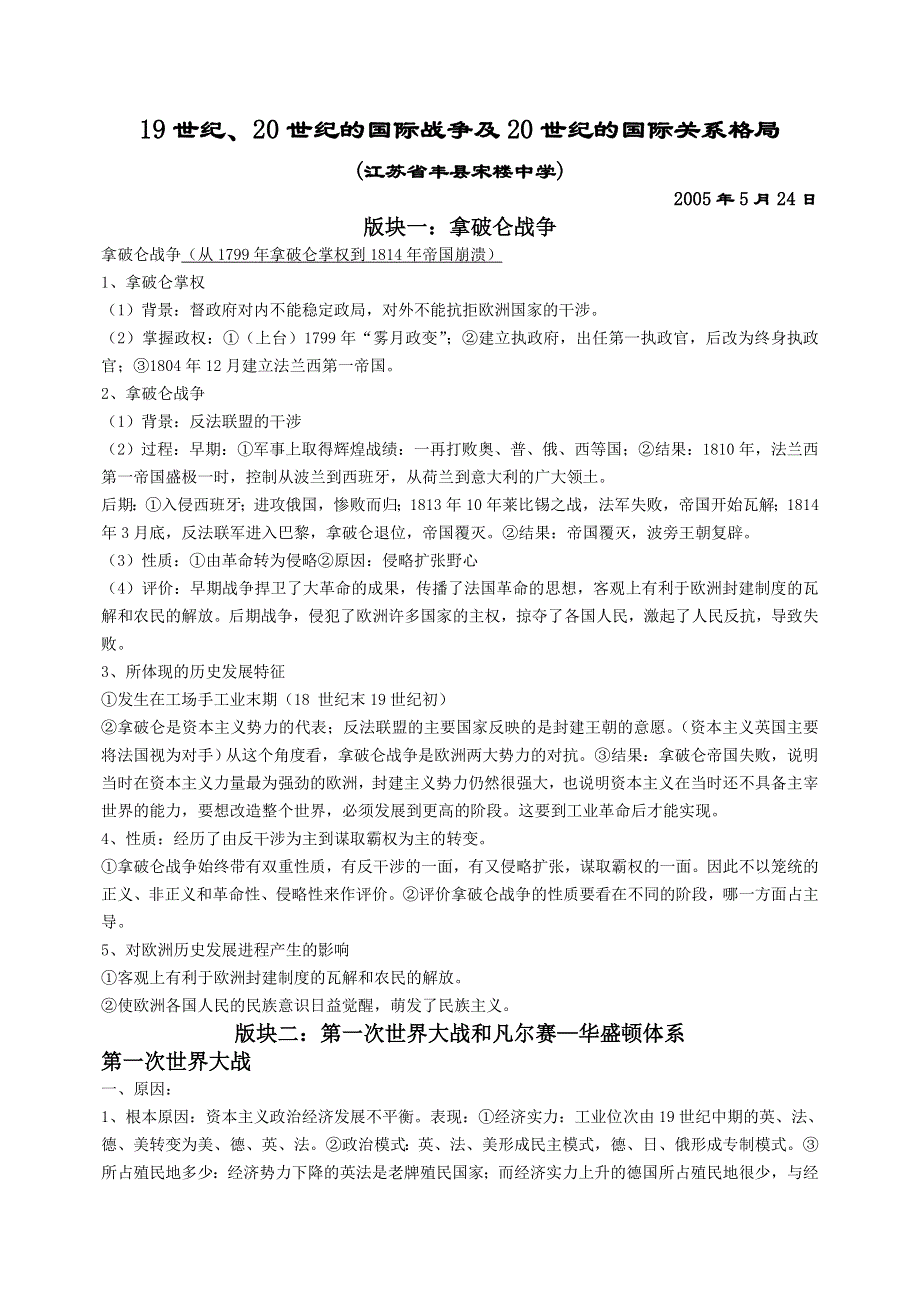 19 世纪、20 世纪的国际战争及 20 世纪的国际关系格局

（江苏省丰县宋楼中学）

2005 年 5 月 24 日

版块一：拿破仑战争

拿破仑战争（从 1799 年拿破仑掌权到 1814 年帝国崩溃）

1、拿破仑掌权

（1）背景：督政府对内不能稳定政局，对外不能抗拒欧洲国家的干涉。

（2）掌握政权：①（上台）1799 年“雾月政变”；②建立执政府，出任第一执政官，后改为终身执政官；③1804 年 12 月建立法兰西第一帝国。

2、拿破仑战争

（1）背景：反法联盟的干涉

（2）过程：早期：①军事上取得辉煌战绩：一再打败奥、普、俄、西等国；②结果：1810 年，法兰西第一帝国盛极一时，控制从波兰到西班牙，从荷兰到意大利的广大领土。

后期：①入侵西班牙；进攻俄国，惨败而归；1813 年 10 年莱比锡之战，法军失败，帝国开始瓦解；1814 年 3 月底，反法联军进入巴黎，拿破仑退位，帝国覆灭。②结果：帝国覆灭，波旁王朝复辟。

（3）性质：①由革命转为侵略②原因：侵略扩张野心

（4）评价：早期战争捍卫了大革命的成果，传播了法国革命的思想，客观上有利于欧洲封建制度的瓦解和农民的解放。后期战争，侵犯了欧洲许多国家的主权，掠夺了各国人民，激起了人民反抗，导致失败。

3、所体现的历史发展特征

①发生在工场手工业末期（18 世纪末 19 世纪初）

②拿破仑是资本主义势力的代表；反法联盟的主要国家反映的是封建王朝的意愿。（资本主义英国主要将法国视为对手）从这个角度看，拿破仑战争是欧洲两大势力的对抗。③结果：拿破仑帝国失败，说明当时在资本主义力量最为强劲的欧洲，封建主义势力仍然很强大，也说明资本主义在当时还不具备主宰世界的能力，要想改造整个世界，必须发展到更高的阶段。这要到工业革命后才能实现。

4、性质：经历了由反干涉为主到谋取霸权为主的转变。

①拿破仑战争始终带有双重性质，有反干涉的一面，有又侵略扩张，谋取霸权的一面。因此不以笼统的正义、非正义和革命性、侵略性来作评价。②评价拿破仑战争的性质要看在不同的阶段，哪一方面占主导。

5、对欧洲历史发展进程产生的影响

①客观上有利于欧洲封建制度的瓦解和农民的解放。

②使欧洲各国人民的民族意识日益觉醒，萌发了民族主义。

版块二：第一次世界大战和凡尔赛—华盛顿体系

第一次世界大战

一、原因：

1、根本原因：资本主义政治经济发展不平衡。表现：①经济实力：工业位次由 19 世纪中期的英、法、德、美转变为美、德、英、法。②政治模式：英、法、美形成民主模式，德、日、俄形成专制模式。③所占殖民地多少：经济势力下降的英法是老牌殖民国家；而经济实力上升的德国所占殖民地很少，与经